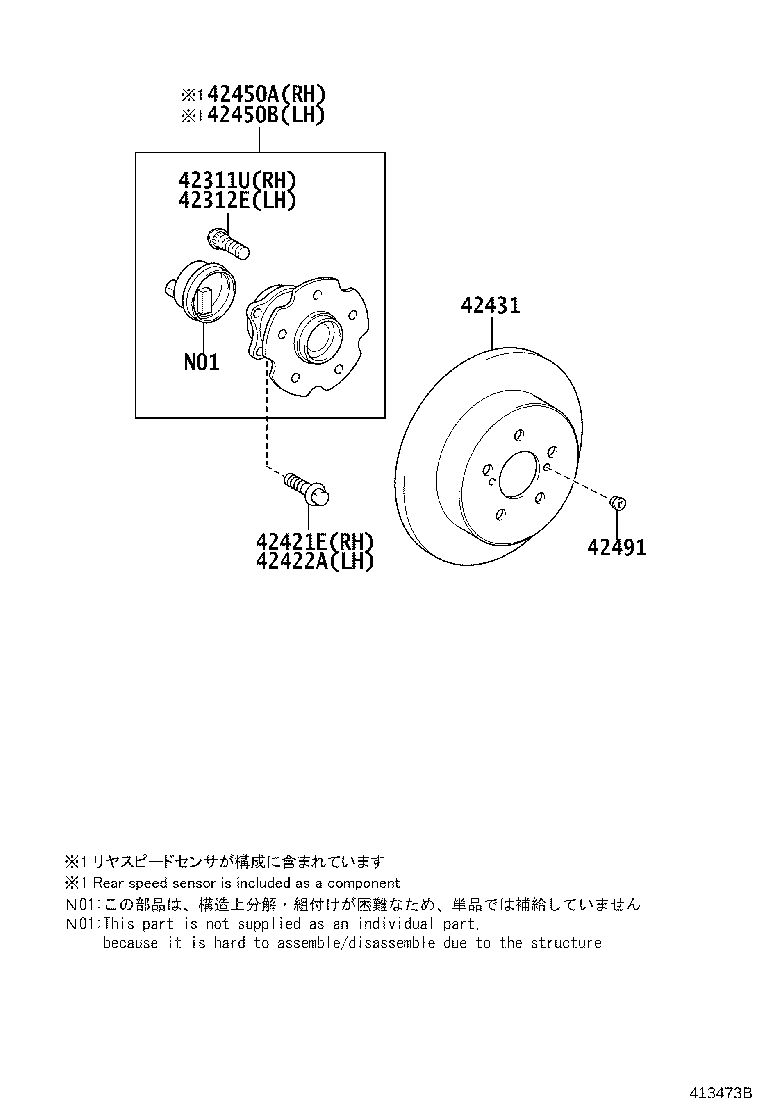 ※1 42450A(RH)
※1 42450B(LH)

42311U(RH)
42312E(LH)

N01

42431

42421E(RH)
42422A(LH)

42491

※1 リヤスピードセンサが構成に含まれています
※1 Rear speed sensor is included as a component
N01:この部品は、構造上分解・組付けが困難なため、単品では補給していません
N01:This part is not supplied as an individual part, because it is hard to assemble/disassemble due to the structure

413473B